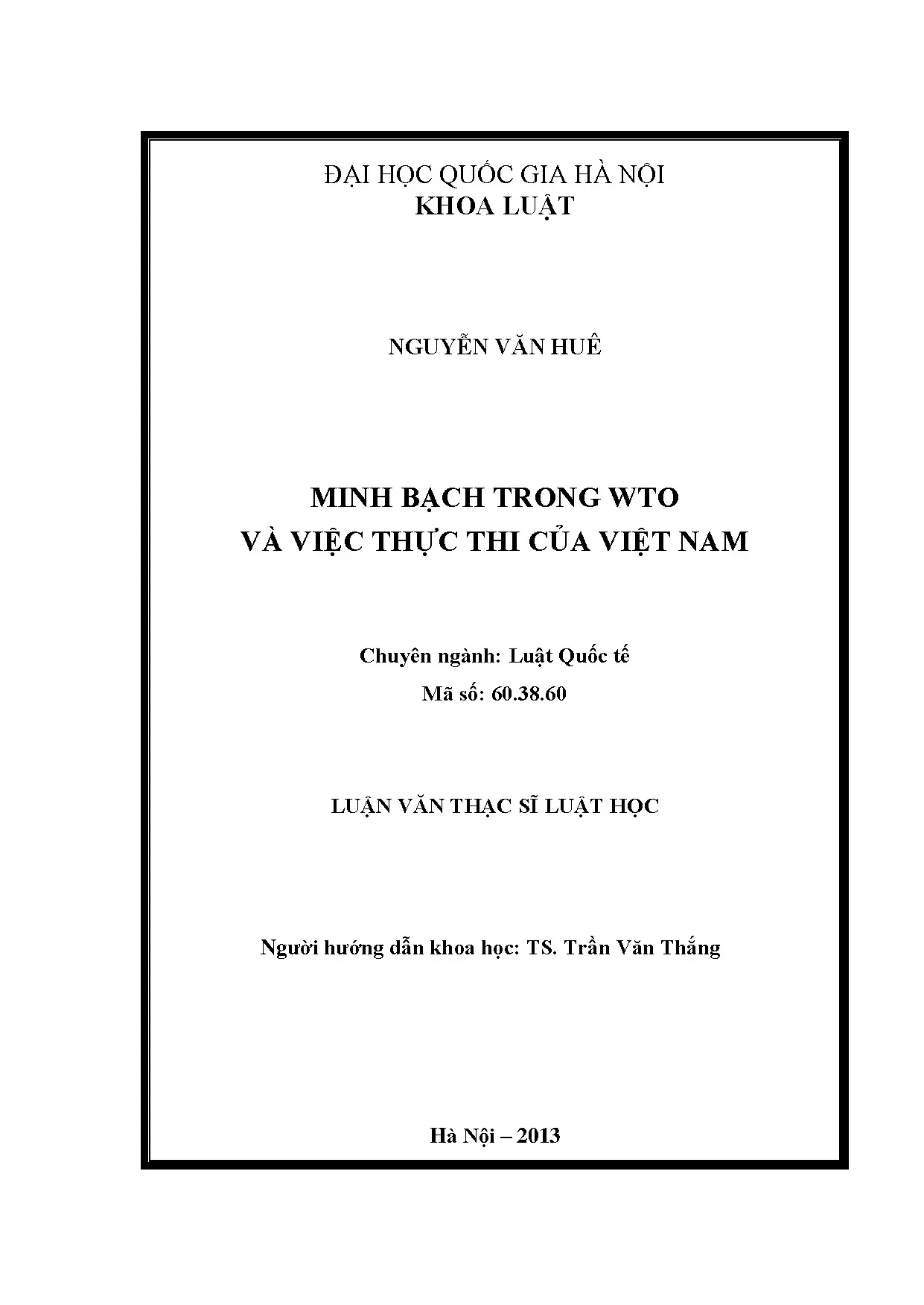 ĐẠI HỌC QUỐC GIA HÀ NỘI
KHOA LUẬT

NGUYỄN VĂN HUÊ

MINH BẠCH TRONG WTO
VÀ VIỆC THỰC THI CỦA VIỆT NAM

Chuyên ngành: Luật Quốc tế
Mã số: 60.38.60

LUẬN VĂN THẠC SĨ LUẬT HỌC

Người hướng dẫn khoa học: TS. Trần Văn Thắng

Hà Nội – 2013